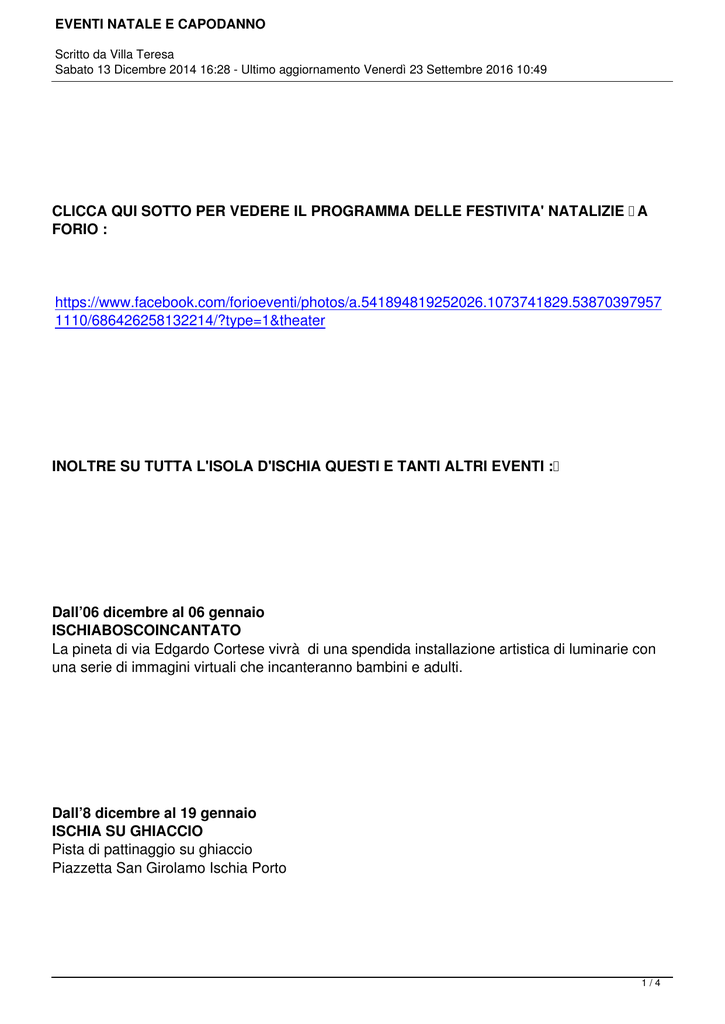 EVENTI NATALE E CAPODANNO

Scritto da Villa Teresa
Sabato 13 Dicembre 2014 16:28 - Ultimo aggiornamento Venerdì 23 Settembre 2016 10:49

CLICCA QUI SOTTO PER VEDERE IL PROGRAMMA DELLE FESTIVITA' NATALIZIE  A FORIO :

https://www.facebook.com/forioeventi/photos/a.541894819252026.1073741829.538703979571110/686426258132214/?type=1&theater

INOLTRE SU TUTTA L'ISOLA D'ISCHIA QUESTI E TANTI ALTRI EVENTI :

Dall'06 dicembre al 06 gennaio
ISCHIABOSCOINCANTATO
La pineta di via Edgardo Cortese vivrà di una spendida installazione artistica di luminarie con una serie di immagini virtuali che incanteranno bambini e adulti.

Dall'8 dicembre al 19 gennaio
ISCHIA SU GHIACCIO
Pista di pattinaggio su ghiaccio
Piazzetta San Girolamo Ischia Porto

1 / 4